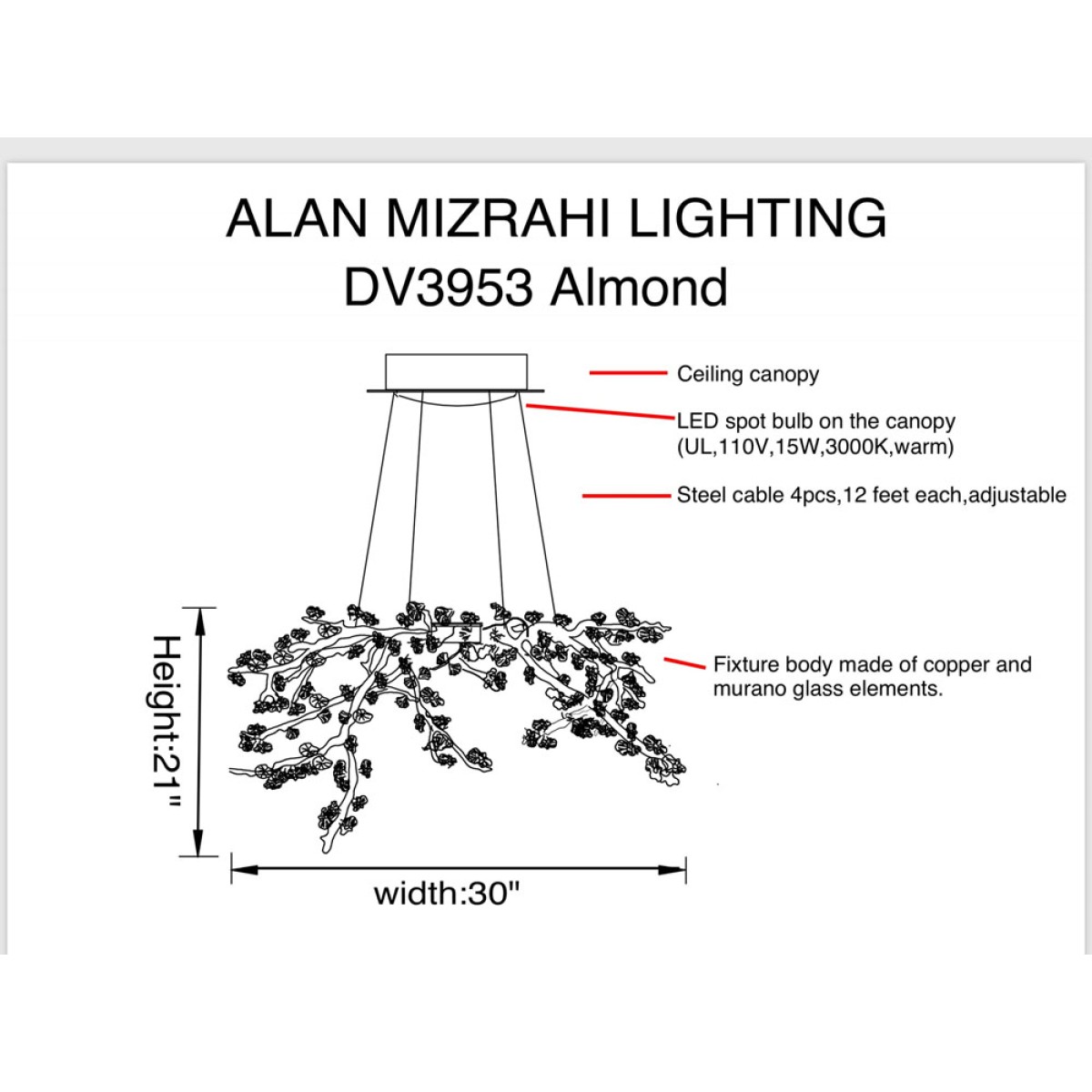 ALAN MIZRAHI LIGHTING
DV3953 Almond

Ceiling canopy

LED spot bulb on the canopy
(UL,110V,15W,3000K,warm)

Steel cable 4pcs,12 feet each,adjustable

Fixture body made of copper and murano glass elements.

Height:21"

width:30"